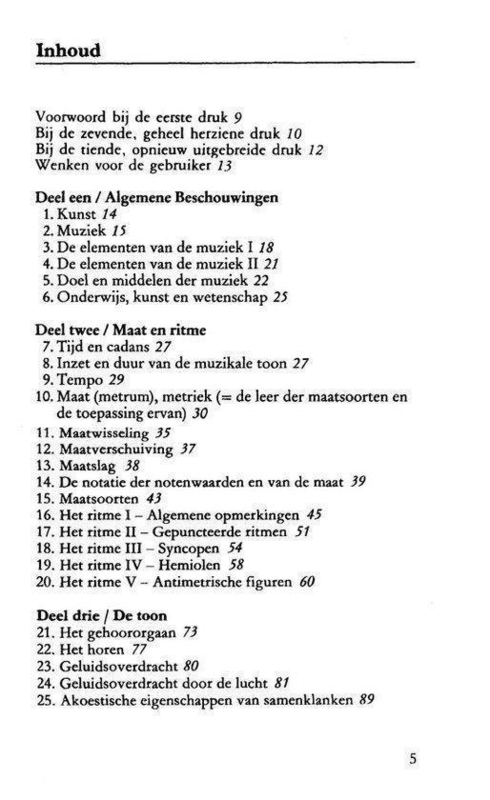 Inhoud

Voorwoord bij de eerste druk 9
Bij de zevende, geheel herziene druk 10
Bij de tiende, opnieuw uitgebreide druk 12
Wenken voor de gebruiker 13

Deel een / Algemene Beschouwingen
1. Kunst 14
2. Muziek 15
3. De elementen van de muziek I 18
4. De elementen van de muziek II 21
5. Doel en middelen der muziek 22
6. Onderwijs, kunst en wetenschap 25

Deel twee / Maat en ritme
7. Tijd en cadans 27
8. Inzet en duur van de muzikale toon 27
9. Tempo 29
10. Maat (metrum), metriek (= de leer der maatsoorten en de toepassing ervan) 30
11. Maatwisseling 35
12. Maatverschuiving 37
13. Maatslag 38
14. De notatie der notenwaarden en van de maat 39
15. Maatsoorten 43
16. Het ritme I – Algemene opmerkingen 45
17. Het ritme II – Gepuncteerde ritmen 51
18. Het ritme III – Syncopen 54
19. Het ritme IV – Hemiolen 58
20. Het ritme V – Antimetrische figuren 60

Deel drie / De toon
21. Het gehoororgaan 73
22. Het horen 77
23. Geluidsoverdracht 80
24. Geluidsoverdracht door de lucht 81
25. Akoestische eigenschappen van samenklanken 89

5